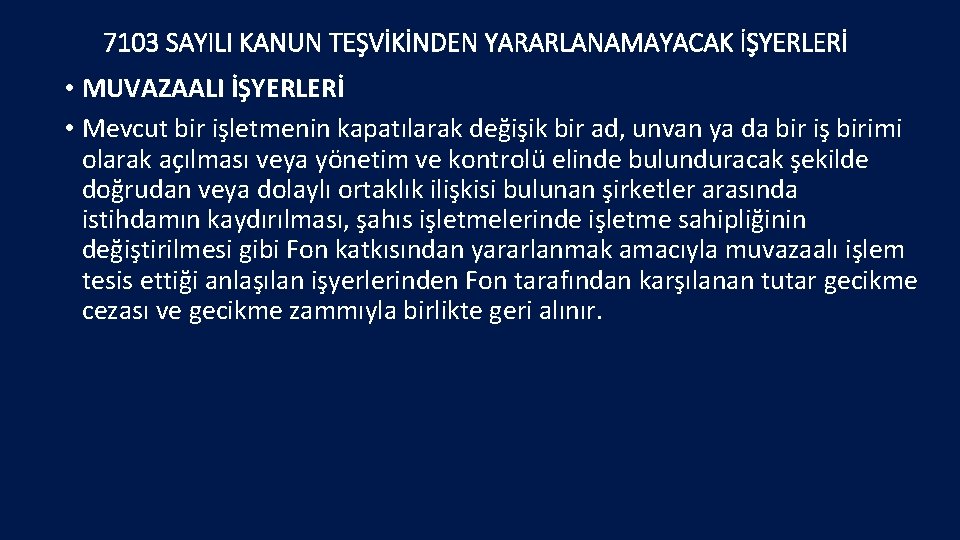 7103 SAYILI KANUN TEŞVİKİNDEN YARARLANAMAYACAK İŞYERLERİ

• MUVAZAALI İŞYERLERİ

• Mevcut bir işletmenin kapatılarak değişik bir ad, unvan ya da bir iş birimi olarak açılması veya yönetim ve kontrolü elinde bulunduracak şekilde doğrudan veya dolaylı ortaklık ilişkisi bulunan şirketler arasında istihdamın kaydırılması, şahıs işletmelerinde işletme sahipliğinin değiştirilmesi gibi Fon katkısından yararlanmak amacıyla muvazaalı işlem tesis ettiği anlaşılan işyerlerinden Fon tarafından karşılanan tutar gecikme cezası ve gecikme zammıyla birlikte geri alınır.